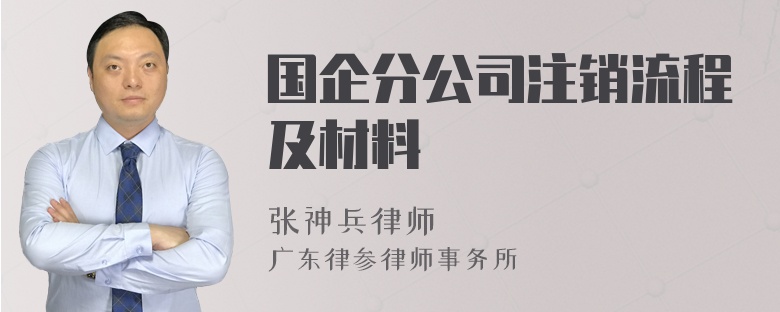 国企分公司注销流程及材料

张神兵律师

广东律参律师事务所